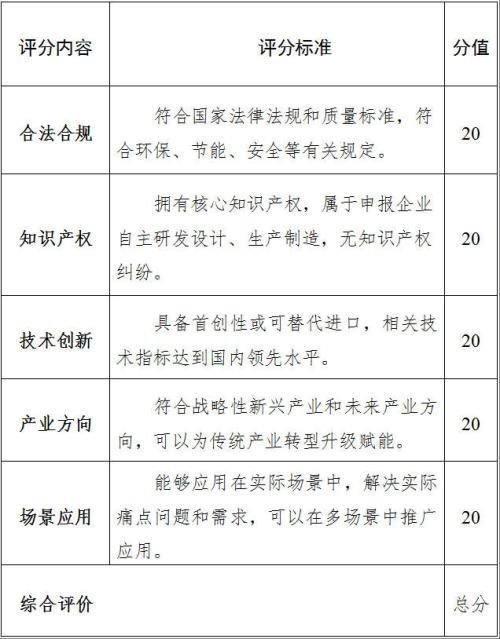 | 评分内容 | 评分标准 | 分值 |
|---|---|---|
| 合法合规 | 符合国家法律法规和质量标准，符合环保、节能、安全等有关规定。 | 20 |
| 知识产权 | 拥有核心知识产权，属于申报企业自主研发设计、生产制造，无知识产权纠纷。 | 20 |
| 技术创新 | 具备首创性或可替代进口，相关技术指标达到国内领先水平。 | 20 |
| 产业方向 | 符合战略性新兴产业和未来产业方向，可以为传统产业转型升级赋能。 | 20 |
| 场景应用 | 能够应用在实际场景中，解决实际痛点问题和需求，可以在多场景中推广应用。 | 20 |
| 综合评价 | | 总分 |